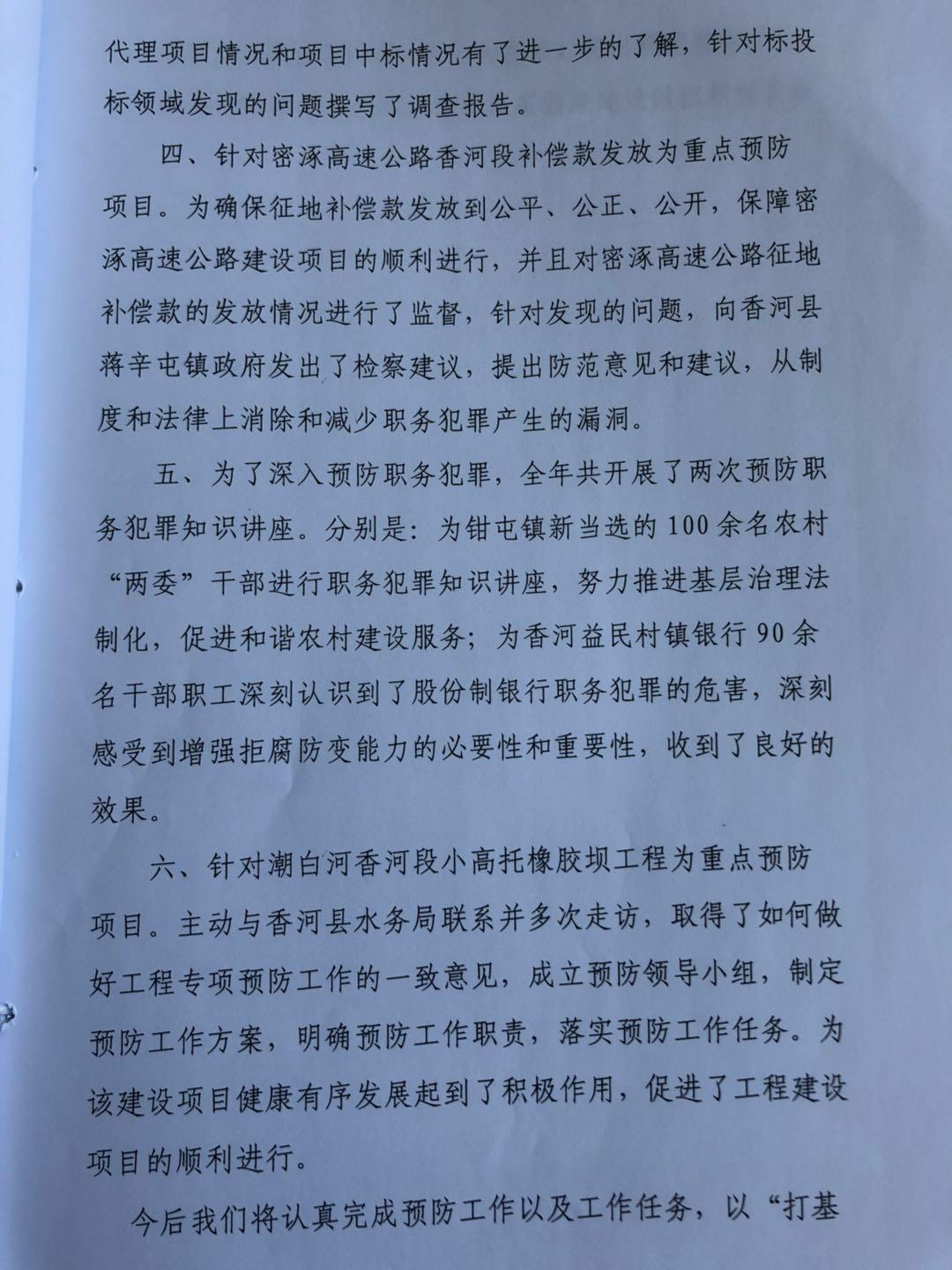 代理项目情况和项目中标情况有了进一步的了解，针对标投标领域发现的问题撰写了调查报告。

四、针对密涿高速公路香河段补偿款发放为重点预防项目。为确保征地补偿款发放到公平、公正、公开，保障密涿高速公路建设项目的顺利进行，并且对密涿高速公路征地补偿款的发放情况进行了监督，针对发现的问题，向香河县蒋辛屯镇政府发出了检察建议，提出防范意见和建议，从制度和法律上消除和减少职务犯罪产生的漏洞。

五、为了深入预防职务犯罪，全年共开展了两次预防职务犯罪知识讲座。分别是：为钳屯镇新当选的100余名农村“两委”干部进行职务犯罪知识讲座，努力推进基层治理法制化，促进和谐农村建设服务；为香河益民村镇银行90余名干部职工深刻认识到了股份制银行职务犯罪的危害，深刻感受到增强拒腐防变能力的必要性和重要性，收到了良好的效果。

六、针对潮白河香河段小高托橡胶坝工程为重点预防项目。主动与香河县水务局联系并多次走访，取得了如何做好工程专项预防工作的一致意见，成立预防领导小组，制定预防工作方案，明确预防工作职责，落实预防工作任务。为该建设项目健康有序发展起到了积极作用，促进了工程建设项目的顺利进行。

今后我们将认真完成预防工作以及工作任务，以“打基